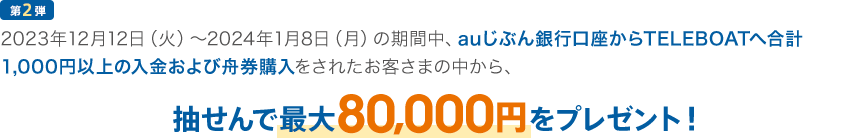 第2弾

2023年12月12日（火）～2024年1月8日（月）の期間中、auじぶん銀行口座からTELEBOATへ合計1,000円以上の入金および舟券購入をされたお客さまの中から、

抽せんで最大80,000円をプレゼント！